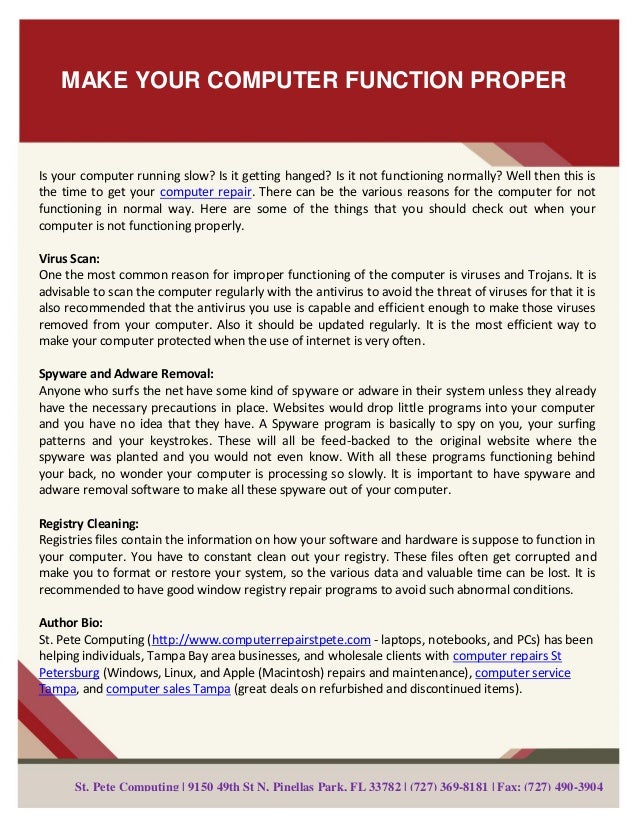 MAKE YOUR COMPUTER FUNCTION PROPER

Is your computer running slow? Is it getting hanged? Is it not functioning normally? Well then this is the time to get your computer repair. There can be the various reasons for the computer for not functioning in normal way. Here are some of the things that you should check out when your computer is not functioning properly.

Virus Scan:
One the most common reason for improper functioning of the computer is viruses and Trojans. It is advisable to scan the computer regularly with the antivirus to avoid the threat of viruses for that it is also recommended that the antivirus you use is capable and efficient enough to make those viruses removed from your computer. Also it should be updated regularly. It is the most efficient way to make your computer protected when the use of internet is very often.

Spyware and Adware Removal:
Anyone who surfs the net have some kind of spyware or adware in their system unless they already have the necessary precautions in place. Websites would drop little programs into your computer and you have no idea that they have. A Spyware program is basically to spy on you, your surfing patterns and your keystrokes. These will all be feed-backed to the original website where the spyware was planted and you would not even know. With all these programs functioning behind your back, no wonder your computer is processing so slowly. It is important to have spyware and adware removal software to make all these spyware out of your computer.

Registry Cleaning:
Registries files contain the information on how your software and hardware is suppose to function in your computer. You have to constant clean out your registry. These files often get corrupted and make you to format or restore your system, so the various data and valuable time can be lost. It is recommended to have good window registry repair programs to avoid such abnormal conditions.

Author Bio:
St. Pete Computing (http://www.computerrepairstpete.com - laptops, notebooks, and PCs) has been helping individuals, Tampa Bay area businesses, and wholesale clients with computer repairs St Petersburg (Windows, Linux, and Apple (Macintosh) repairs and maintenance), computer service Tampa, and computer sales Tampa (great deals on refurbished and discontinued items).

St. Pete Computing | 9150 49th St N. Pinellas Park, FL 33782 | (727) 369-8181 | Fax: (727) 490-3904